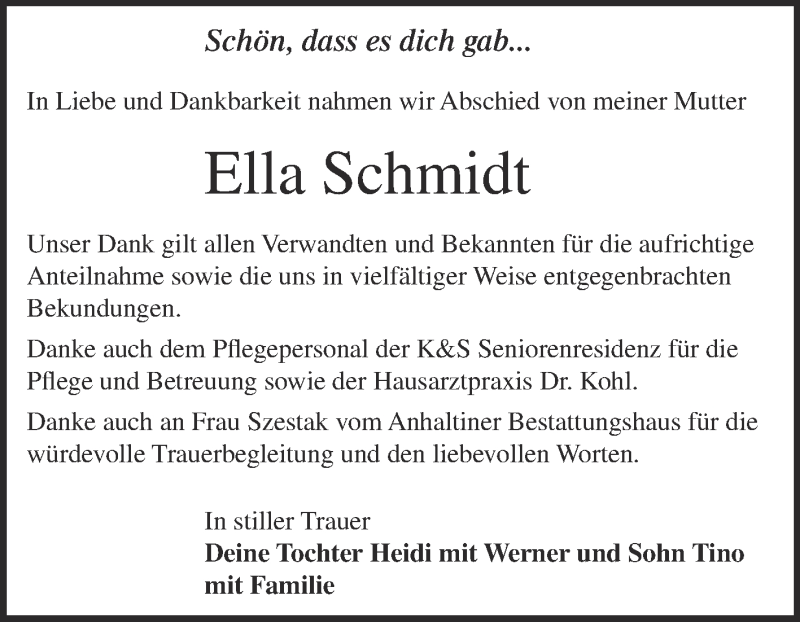 Schön, dass es dich gab...

In Liebe und Dankbarkeit nahmen wir Abschied von meiner Mutter

Ella Schmidt

Unser Dank gilt allen Verwandten und Bekannten für die aufrichtige Anteilnahme sowie die uns in vielfältiger Weise entgegenbrachten Bekundungen.

Danke auch dem Pflegepersonal der K&S Seniorenresidenz für die Pflege und Betreuung sowie der Hausarztpraxis Dr. Kohl.

Danke auch an Frau Szestak vom Anhaltiner Bestattungshaus für die würdevolle Trauerbegleitung und den liebevollen Worten.

In stiller Trauer
Deine Tochter Heidi mit Werner und Sohn Tino mit Familie